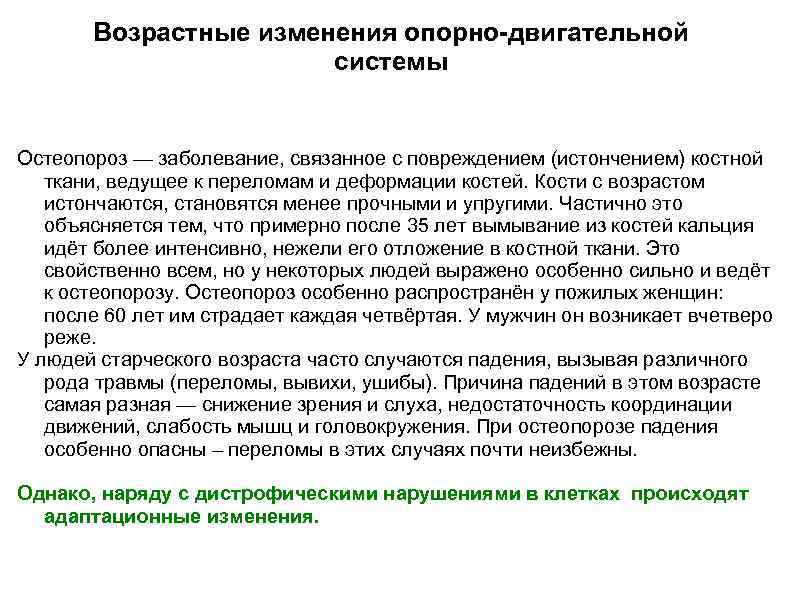 Возрастные изменения опорно-двигательной системы

Остеопороз — заболевание, связанное с повреждением (истончением) костной ткани, ведущее к переломам и деформации костей. Кости с возрастом истончаются, становятся менее прочными и упругими. Частично это объясняется тем, что примерно после 35 лет вымывание из костей кальция идёт более интенсивно, нежели его отложение в костной ткани. Это свойственно всем, но у некоторых людей выражено особенно сильно и ведёт к остеопорозу. Остеопороз особенно распространён у пожилых женщин: после 60 лет им страдает каждая четвёртая. У мужчин он возникает вчетверо реже.

У людей старческого возраста часто случаются падения, вызывая различного рода травмы (переломы, вывихи, ушибы). Причина падений в этом возрасте самая разная — снижение зрения и слуха, недостаточность координации движений, слабость мышц и головокружения. При остеопорозе падения особенно опасны – переломы в этих случаях почти неизбежны.

Однако, наряду с дистрофическими нарушениями в клетках происходят адаптационные изменения.